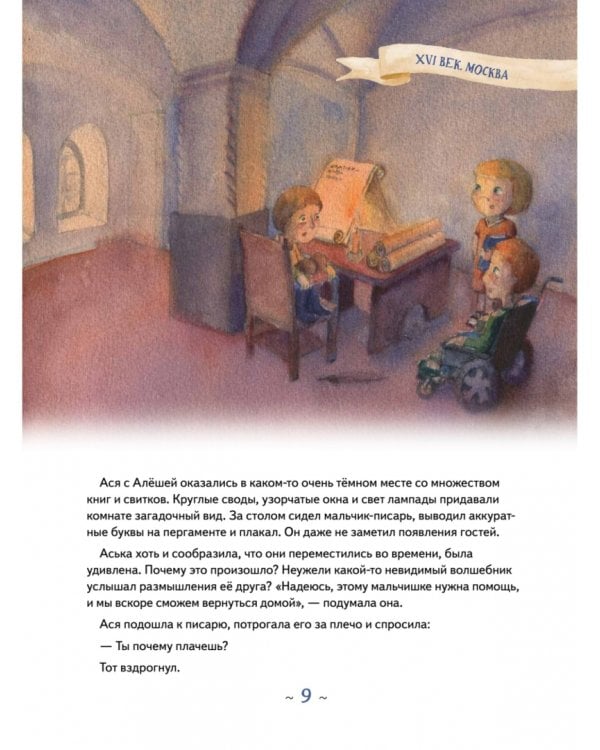 XVI ВЕК. МОСКВА

Ася с Алёшей оказались в каком-то очень тёмном месте со множеством книг и свитков. Круглые своды, узорчатые окна и свет лампады придавали комнате загадочный вид. За столом сидел мальчик-писарь, выводил аккуратные буквы на пергаменте и плакал. Он даже не заметил появления гостей.

Аська хоть и сообразила, что они переместились во времени, была удивлена. Почему это произошло? Неужели какой-то невидимый волшебник услышал размышления её друга? «Надеюсь, этому мальчишке нужна помощь, и мы вскоре сможем вернуться домой», — подумала она.

Ася подошла к писарю, потрогала его за плечо и спросила:

— Ты почему плачешь?

Тот вздрогнул.

~ 9 ~